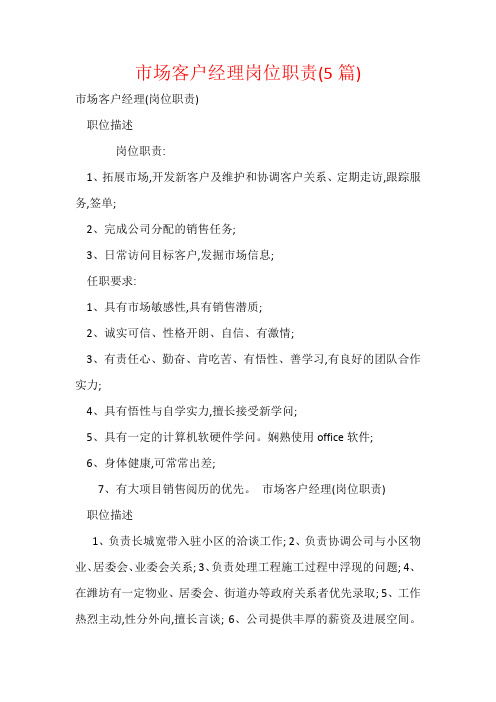 市场客户经理岗位职责(5 篇)

市场客户经理(岗位职责)

职位描述

岗位职责:

1、拓展市场,开发新客户及维护和协调客户关系、定期走访,跟踪服务,签单;

2、完成公司分配的销售任务;

3、日常访问目标客户,发掘市场信息;

任职要求:

1、具有市场敏感性,具有销售潜质;

2、诚实可信、性格开朗、自信、有激情;

3、有责任心、勤奋、肯吃苦、有悟性、善学习,有良好的团队合作实力;

4、具有悟性与自学实力,擅长接受新学问;

5、具有一定的计算机软硬件学问。娴熟使用 office 软件;

6、身体健康,可常常出差;

7、有大项目销售阅历的优先。 市场客户经理(岗位职责)

职位描述

1、负责长城宽带入驻小区的洽谈工作; 2、负责协调公司与小区物业、居委会、业委会关系; 3、负责处理工程施工过程中浮现的问题; 4、在潍坊有一定物业、居委会、街道办等政府关系者优先录取; 5、工作热烈主动,性分外向,擅长言谈; 6、公司提供丰厚的薪资及进展空间。